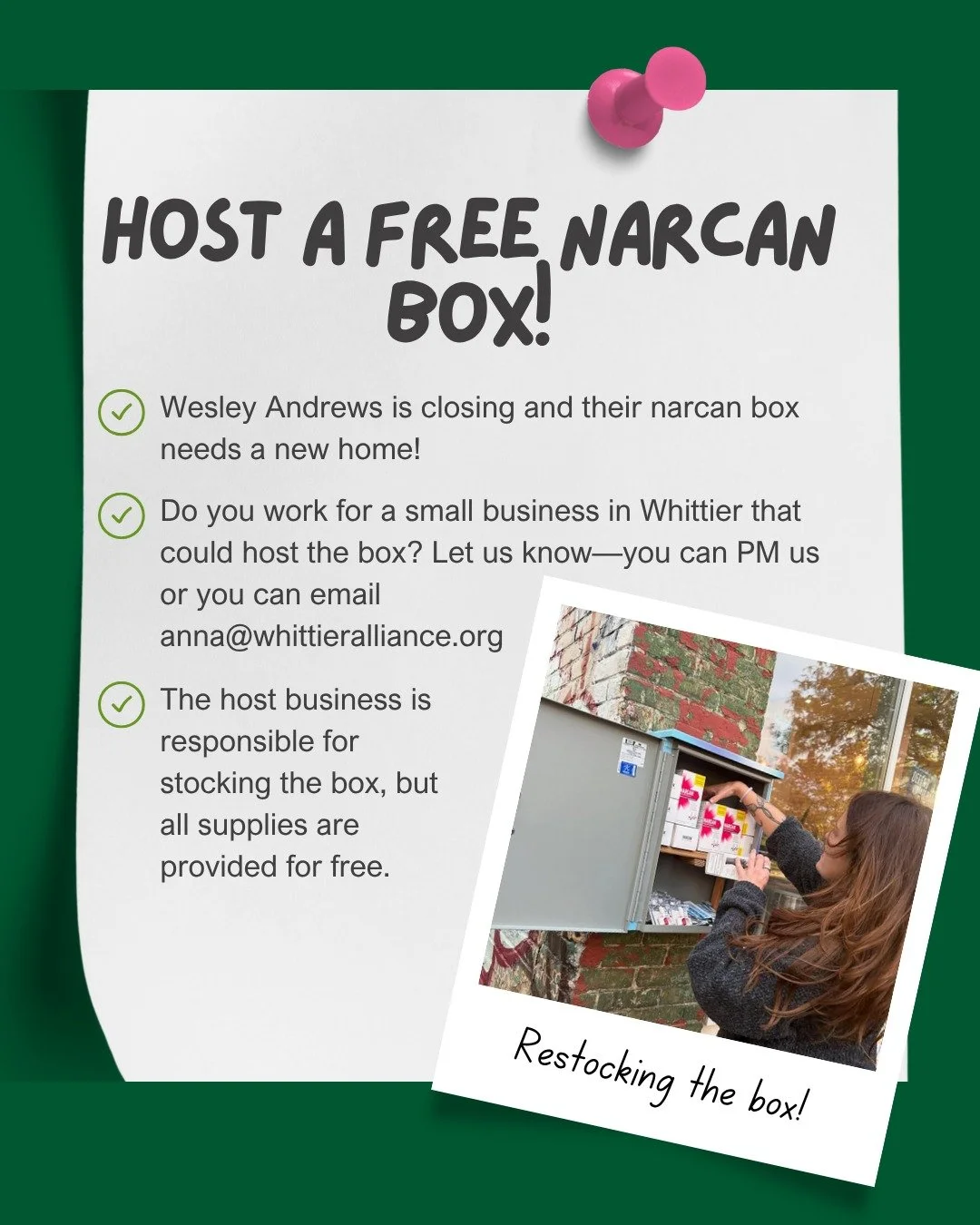 HOST A FREE NARCAN BOX!

Wesley Andrews is closing and their narcan box needs a new home!

Do you work for a small business in Whittier that could host the box? Let us know—you can PM us or you can email anna@whittieralliance.org

The host business is responsible for stocking the box, but all supplies are provided for free.

Restocking the box!